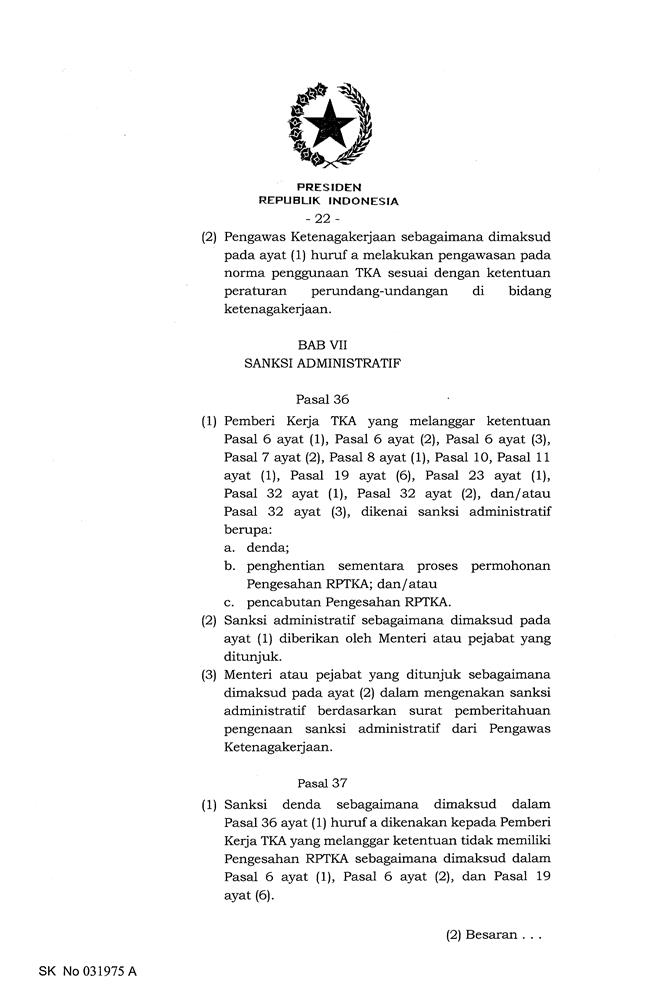 PRESIDEN
REPUBLIK INDONESIA

- 22 -

(2) Pengawas Ketenagakerjaan sebagaimana dimaksud pada ayat (1) huruf a melakukan pengawasan pada norma penggunaan TKA sesuai dengan ketentuan peraturan perundang-undangan di bidang ketenagakerjaan.

BAB VII
SANKSI ADMINISTRATIF

Pasal 36

(1) Pemberi Kerja TKA yang melanggar ketentuan Pasal 6 ayat (1), Pasal 6 ayat (2), Pasal 6 ayat (3), Pasal 7 ayat (2), Pasal 8 ayat (1), Pasal 10, Pasal 11 ayat (1), Pasal 19 ayat (6), Pasal 23 ayat (1), Pasal 32 ayat (1), Pasal 32 ayat (2), dan/atau Pasal 32 ayat (3), dikenai sanksi administratif berupa:
a. denda;
b. penghentian sementara proses permohonan Pengesahan RPTKA; dan/atau
c. pencabutan Pengesahan RPTKA.

(2) Sanksi administratif sebagaimana dimaksud pada ayat (1) diberikan oleh Menteri atau pejabat yang ditunjuk.

(3) Menteri atau pejabat yang ditunjuk sebagaimana dimaksud pada ayat (2) dalam mengenakan sanksi administratif berdasarkan surat pemberitahuan pengenaan sanksi administratif dari Pengawas Ketenagakerjaan.

Pasal 37

(1) Sanksi denda sebagaimana dimaksud dalam Pasal 36 ayat (1) huruf a dikenakan kepada Pemberi Kerja TKA yang melanggar ketentuan tidak memiliki Pengesahan RPTKA sebagaimana dimaksud dalam Pasal 6 ayat (1), Pasal 6 ayat (2), dan Pasal 19 ayat (6).

(2) Besaran . . .

SK No 031975 A